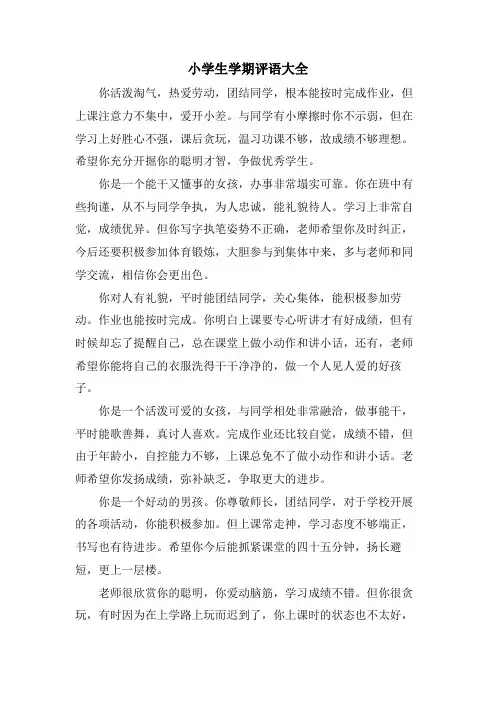 小学生学期评语大全

你活泼淘气，热爱劳动，团结同学，根本能按时完成作业，但上课注意力不集中，爱开小差。与同学有小摩擦时你不示弱，但在学习上好胜心不强，课后贪玩，温习功课不够，故成绩不够理想。希望你充分开掘你的聪明才智，争做优秀学生。

你是一个能干又懂事的女孩，办事非常塌实可靠。你在班中有些拘谨，从不与同学争执，为人忠诚，能礼貌待人。学习上非常自觉，成绩优异。但你写字执笔姿势不正确，老师希望你及时纠正，今后还要积极参加体育锻炼，大胆参与到集体中来，多与老师和同学交流，相信你会更出色。

你对人有礼貌，平时能团结同学，关心集体，能积极参加劳动。作业也能按时完成。你明白上课要专心听讲才有好成绩，但有时候却忘了提醒自己，总在课堂上做小动作和讲小话，还有，老师希望你能将自己的衣服洗得干干净净的，做一个人见人爱的好孩子。

你是一个活泼可爱的女孩，与同学相处非常融洽，做事能干，平时能歌善舞，真讨人喜欢。完成作业还比较自觉，成绩不错，但由于年龄小，自控能力不够，上课总免不了做小动作和讲小话。老师希望你发扬成绩，弥补缺乏，争取更大的进步。

你是一个好动的男孩。你尊敬师长，团结同学，对于学校开展的各项活动，你能积极参加。但上课常走神，学习态度不够端正，书写也有待进步。希望你今后能抓紧课堂的四十五分钟，扬长避短，更上一层楼。

老师很欣赏你的聪明，你爱动脑筋，学习成绩不错。但你很贪玩，有时因为在上学路上玩而迟到了，你上课时的状态也不太好，